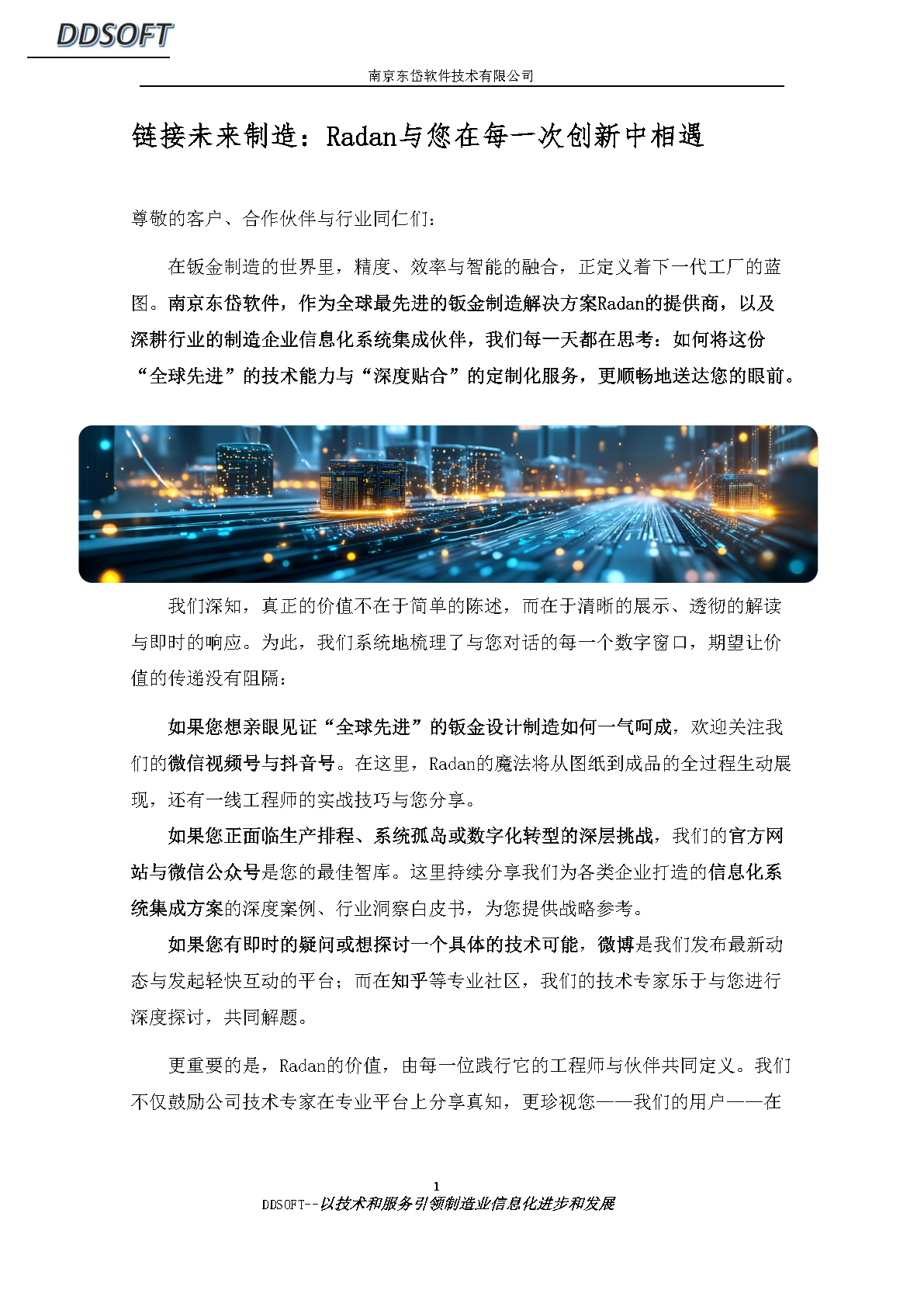 DDSOFT

南京东岱软件技术有限公司

链接未来制造：Radan与您在每一次创新中相遇

尊敬的客户、合作伙伴与行业同仁们：

在钣金制造的世界里，精度、效率与智能的融合，正定义着下一代工厂的蓝图。南京东岱软件，作为全球最先进的钣金制造解决方案Radan的提供商，以及深耕行业的制造企业信息化系统集成伙伴，我们每一天都在思考：如何将这份“全球先进”的技术能力与“深度贴合”的定制化服务，更顺畅地送达您的眼前。

我们深知，真正的价值不在于简单的陈述，而在于清晰的展示、透彻的解读与即时的响应。为此，我们系统地梳理了与您对话的每一个数字窗口，期望让价值的传递没有阻隔：

如果您想亲眼见证“全球先进”的钣金设计制造如何一气呵成，欢迎关注我们的微信视频号与抖音号。在这里，Radan的魔法将从图纸到成品的全过程生动展现，还有一线工程师的实战技巧与您分享。

如果您正面临生产排程、系统孤岛或数字化转型的深层挑战，我们的官方网站与微信公众号是您的最佳智库。这里持续分享我们为各类企业打造的信息化系统集成方案的深度案例、行业洞察白皮书，为您提供战略参考。

如果您有即时的疑问或想探讨一个具体的技术可能，微博是我们发布最新动态与发起轻快互动的平台；而在知乎等专业社区，我们的技术专家乐于与您进行深度探讨，共同解题。

更重要的是，Radan的价值，由每一位践行它的工程师与伙伴共同定义。我们不仅鼓励公司技术专家在专业平台上分享真知，更珍视您——我们的用户——在

1
DDSOFT--以技术和服务引领制造业信息化进步和发展